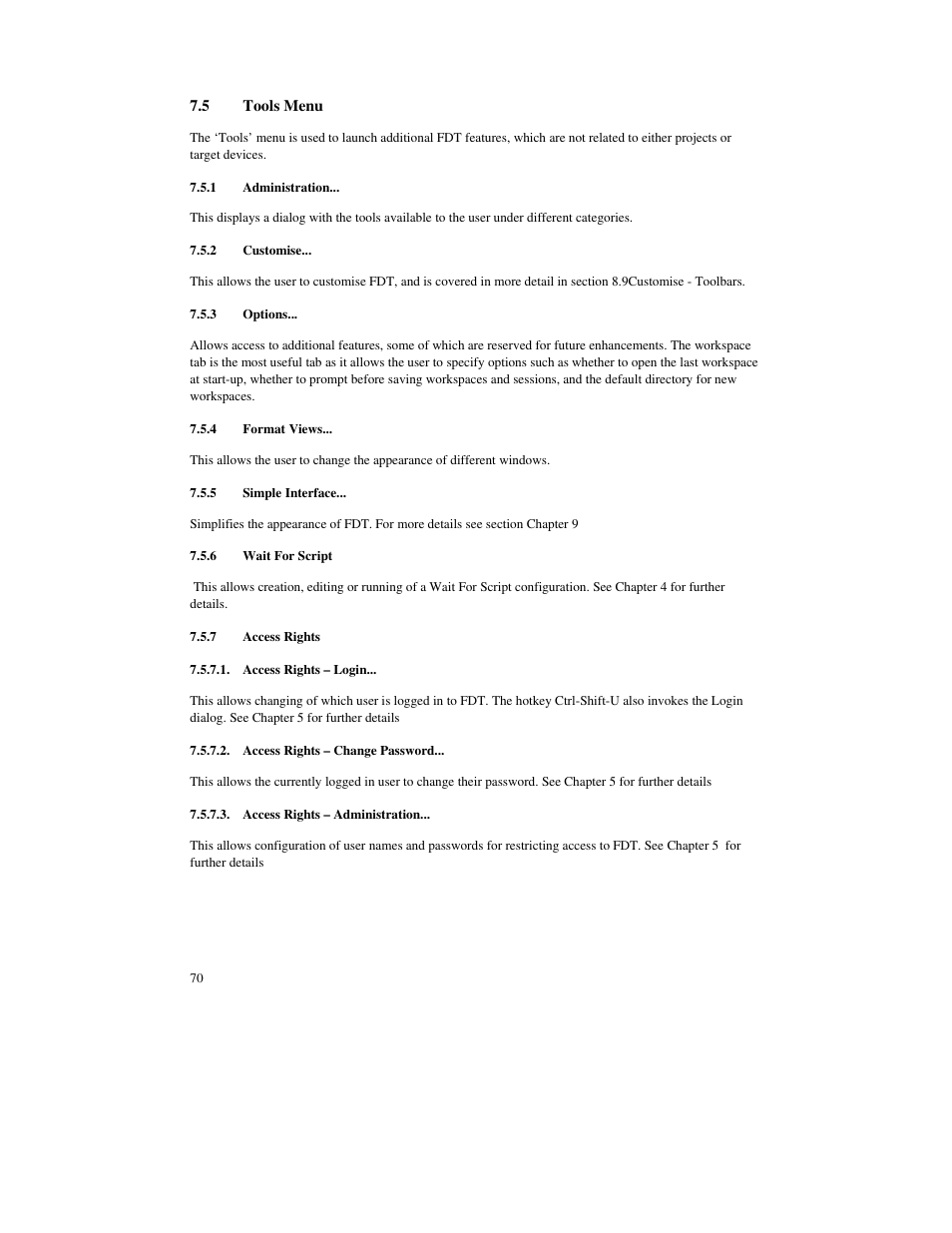 7.5 Tools Menu

The ‘Tools’ menu is used to launch additional FDT features, which are not related to either projects or target devices.

7.5.1 Administration...

This displays a dialog with the tools available to the user under different categories.

7.5.2 Customise...

This allows the user to customise FDT, and is covered in more detail in section 8.9Customise - Toolbars.

7.5.3 Options...

Allows access to additional features, some of which are reserved for future enhancements. The workspace tab is the most useful tab as it allows the user to specify options such as whether to open the last workspace at start-up, whether to prompt before saving workspaces and sessions, and the default directory for new workspaces.

7.5.4 Format Views...

This allows the user to change the appearance of different windows.

7.5.5 Simple Interface...

Simplifies the appearance of FDT. For more details see section Chapter 9

7.5.6 Wait For Script

This allows creation, editing or running of a Wait For Script configuration. See Chapter 4 for further details.

7.5.7 Access Rights

7.5.7.1. Access Rights – Login...

This allows changing of which user is logged in to FDT. The hotkey Ctrl-Shift-U also invokes the Login dialog. See Chapter 5 for further details

7.5.7.2. Access Rights – Change Password...

This allows the currently logged in user to change their password. See Chapter 5 for further details

7.5.7.3. Access Rights – Administration...

This allows configuration of user names and passwords for restricting access to FDT. See Chapter 5 for further details

70